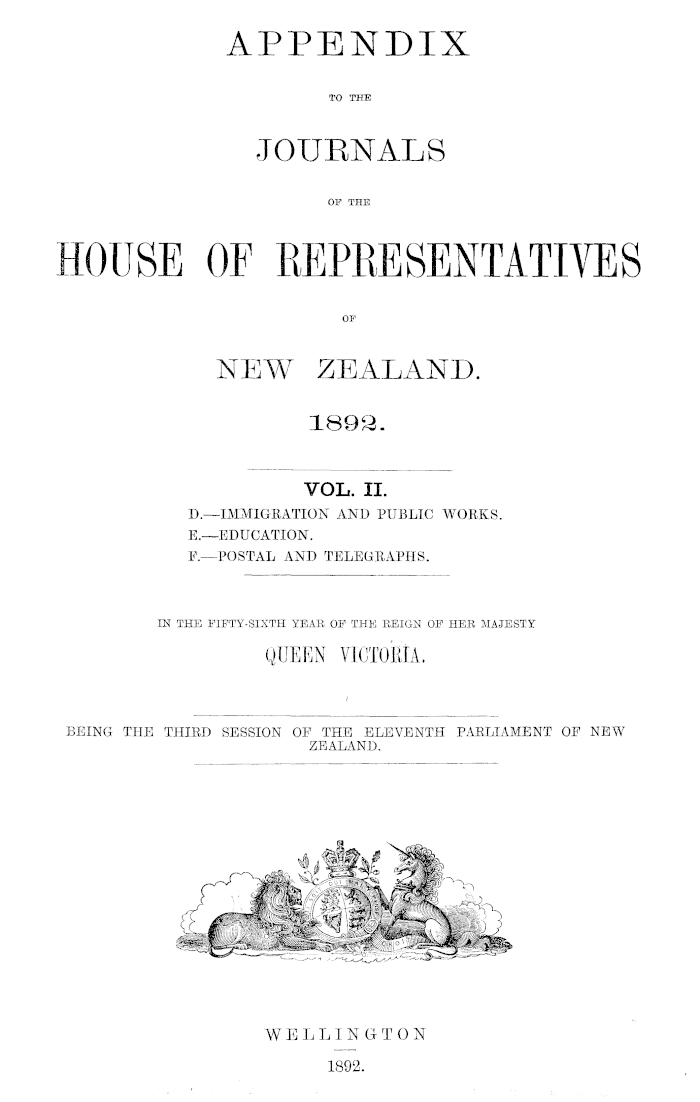 APPENDIX

TO THE

JOURNALS

OF THE

HOUSE OF REPRESENTATIVES

OF

NEW ZEALAND.

1892.

VOL. II.

D.—IMMIGRATION AND PUBLIC WORKS.
E.—EDUCATION.
F.—POSTAL AND TELEGRAPHS.

IN THE FIFTY-SIXTH YEAR OF THE REIGN OF HER MAJESTY

QUEEN VICTORIA.

BEING THE THIRD SESSION OF THE ELEVENTH PARLIAMENT OF NEW ZEALAND.

WELLINGTON

1892.